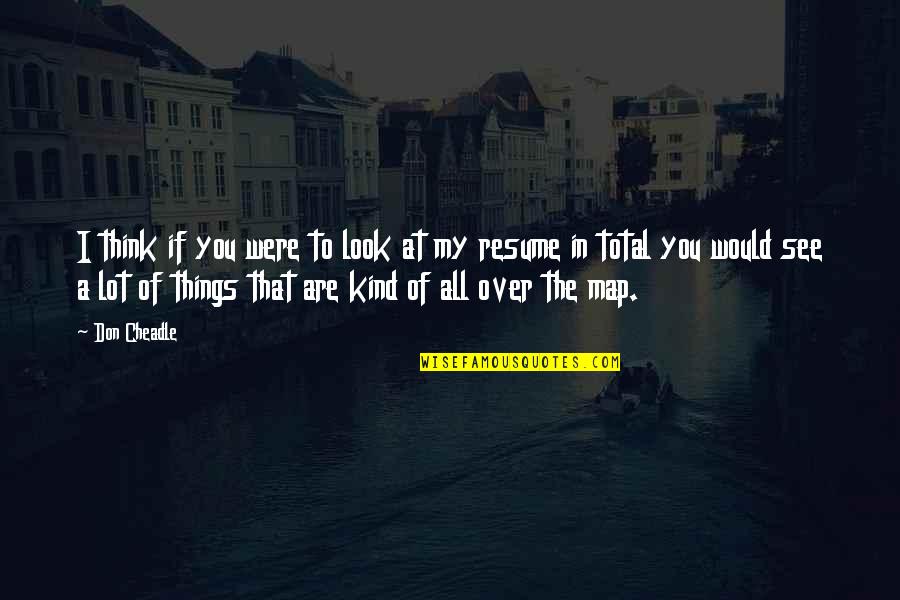 I think if you were to look at my resume in total you would see a lot of things that are kind of all over the map.

~ Don Cheadle

WISEFAMOUSQUOTES.COM